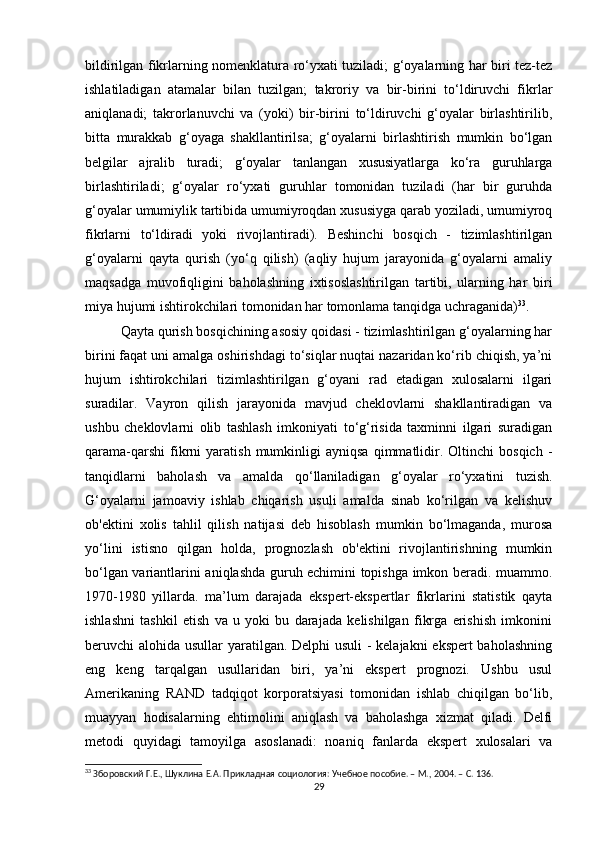 bildirilgan fikrlarning nomenklatura ro‘yxati tuziladi; g‘oyalarning har biri tez-tez ishlatiladigan atamalar bilan tuzilgan; takroriy va bir-birini to‘ldiruvchi fikrlar aniqlanadi; takrorlanuvchi va (yoki) bir-birini to‘ldiruvchi g‘oyalar birlashtirilib, bitta murakkab g‘oyaga shakllantirilsa; g‘oyalarni birlashtirish mumkin bo‘lgan belgilar ajralib turadi; g‘oyalar tanlangan xususiyatlarga ko‘ra guruhlarga birlashtiriladi; g‘oyalar ro‘yxati guruhlar tomonidan tuziladi (har bir guruhda g‘oyalar umumiylik tartibida umumiyroqdan xususiyga qarab yoziladi, umumiyroq fikrlarni to‘ldiradi yoki rivojlantiradi). Beshinchi bosqich - tizimlashtirilgan g‘oyalarni qayta qurish (yo‘q qilish) (aqliy hujum jarayonida g‘oyalarni amaliy maqsadga muvofiqligini baholashning ixtisoslashtirilgan tartibi, ularning har biri miya hujumi ishtirokchilari tomonidan har tomonlama tanqidga uchraganida)$^{33}$.

Qayta qurish bosqichining asosiy qoidasi - tizimlashtirilgan g‘oyalarning har birini faqat uni amalga oshirishdagi to‘siqlar nuqtai nazaridan ko‘rib chiqish, ya’ni hujum ishtirokchilari tizimlashtirilgan g‘oyani rad etadigan xulosalarni ilgari suradilar. Vayron qilish jarayonida mavjud cheklovlarni shakllantiradigan va ushbu cheklovlarni olib tashlash imkoniyati to‘g‘risida taxminni ilgari suradigan qarama-qarshi fikrni yaratish mumkinligi ayniqsa qimmatlidir. Oltinchi bosqich - tanqidlarni baholash va amalda qo‘llaniladigan g‘oyalar ro‘yxatini tuzish. G‘oyalarni jamoaviy ishlab chiqarish usuli amalda sinab ko‘rilgan va kelishuv ob'ektini xolis tahlil qilish natijasi deb hisoblash mumkin bo‘lmaganda, murosa yo‘lini istisno qilgan holda, prognozlash ob'ektini rivojlantirishning mumkin bo‘lgan variantlarini aniqlashda guruh echimini topishga imkon beradi. muammo. 1970-1980 yillarda. ma’lum darajada ekspert-ekspertlar fikrlarini statistik qayta ishlashni tashkil etish va u yoki bu darajada kelishilgan fikrga erishish imkonini beruvchi alohida usullar yaratilgan. Delphi usuli - kelajakni ekspert baholashning eng keng tarqalgan usullaridan biri, ya’ni ekspert prognozi. Ushbu usul Amerikaning RAND tadqiqot korporatsiyasi tomonidan ishlab chiqilgan bo‘lib, muayyan hodisalarning ehtimolini aniqlash va baholashga xizmat qiladi. Delfi metodi quyidagi tamoyilga asoslanadi: noaniq fanlarda ekspert xulosalari va

$^{33}$ Зборовский Г.Е., Шуклина Е.А. Прикладная социология: Учебное пособие. – М., 2004. – С. 136.

29